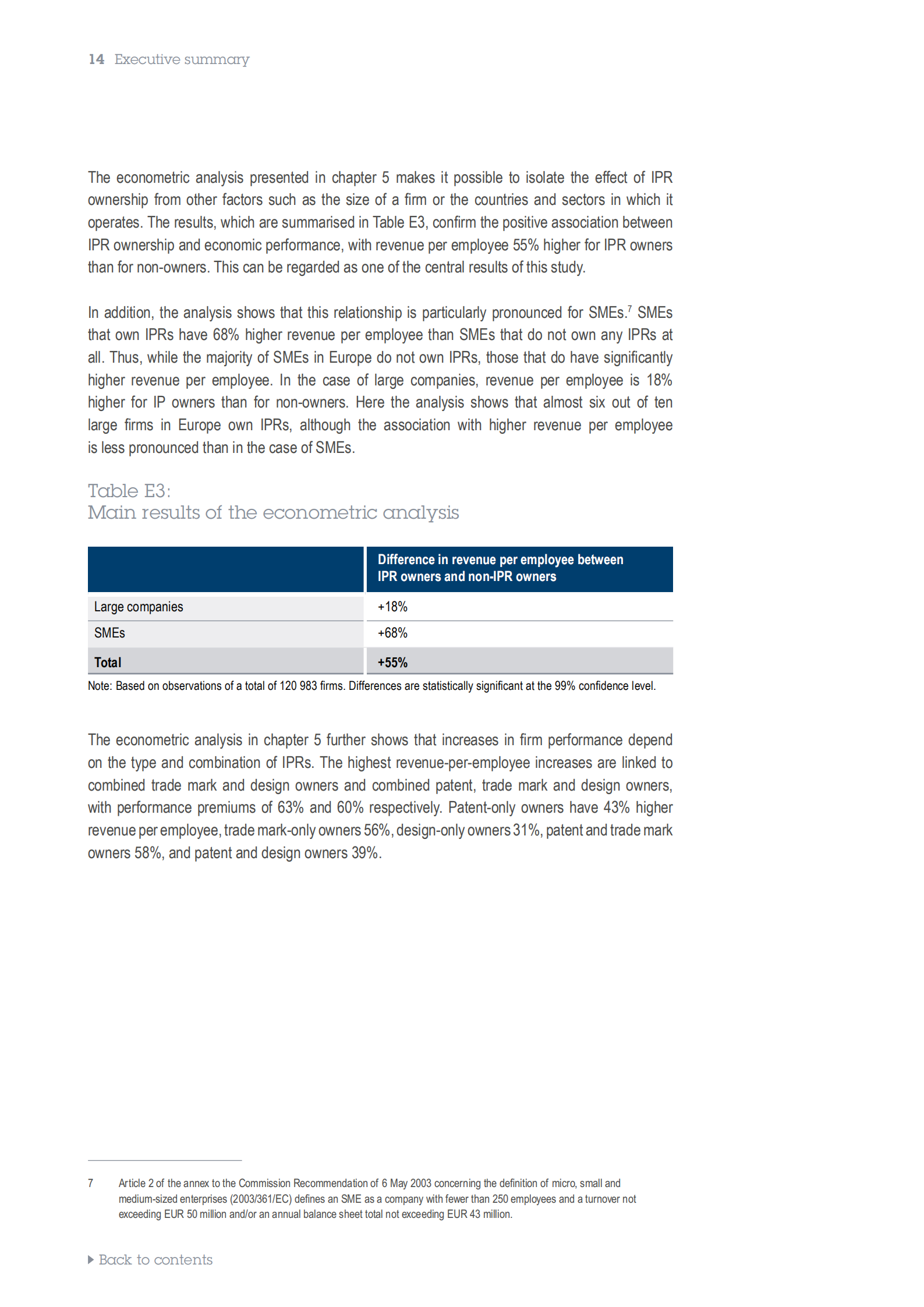 14 Executive summary

The econometric analysis presented in chapter 5 makes it possible to isolate the effect of IPR ownership from other factors such as the size of a firm or the countries and sectors in which it operates. The results, which are summarised in Table E3, confirm the positive association between IPR ownership and economic performance, with revenue per employee 55% higher for IPR owners than for non-owners. This can be regarded as one of the central results of this study.

In addition, the analysis shows that this relationship is particularly pronounced for SMEs.$^7$ SMEs that own IPRs have 68% higher revenue per employee than SMEs that do not own any IPRs at all. Thus, while the majority of SMEs in Europe do not own IPRs, those that do have significantly higher revenue per employee. In the case of large companies, revenue per employee is 18% higher for IP owners than for non-owners. Here the analysis shows that almost six out of ten large firms in Europe own IPRs, although the association with higher revenue per employee is less pronounced than in the case of SMEs.

Table E3:
Main results of the econometric analysis

| | Difference in revenue per employee between IPR owners and non-IPR owners |
|---|---|
| Large companies | +18% |
| SMEs | +68% |
| Total | +55% |

Note: Based on observations of a total of 120 983 firms. Differences are statistically significant at the 99% confidence level.

The econometric analysis in chapter 5 further shows that increases in firm performance depend on the type and combination of IPRs. The highest revenue-per-employee increases are linked to combined trade mark and design owners and combined patent, trade mark and design owners, with performance premiums of 63% and 60% respectively. Patent-only owners have 43% higher revenue per employee, trade mark-only owners 56%, design-only owners 31%, patent and trade mark owners 58%, and patent and design owners 39%.

7 Article 2 of the annex to the Commission Recommendation of 6 May 2003 concerning the definition of micro, small and medium-sized enterprises (2003/361/EC) defines an SME as a company with fewer than 250 employees and a turnover not exceeding EUR 50 million and/or an annual balance sheet total not exceeding EUR 43 million.

Back to contents